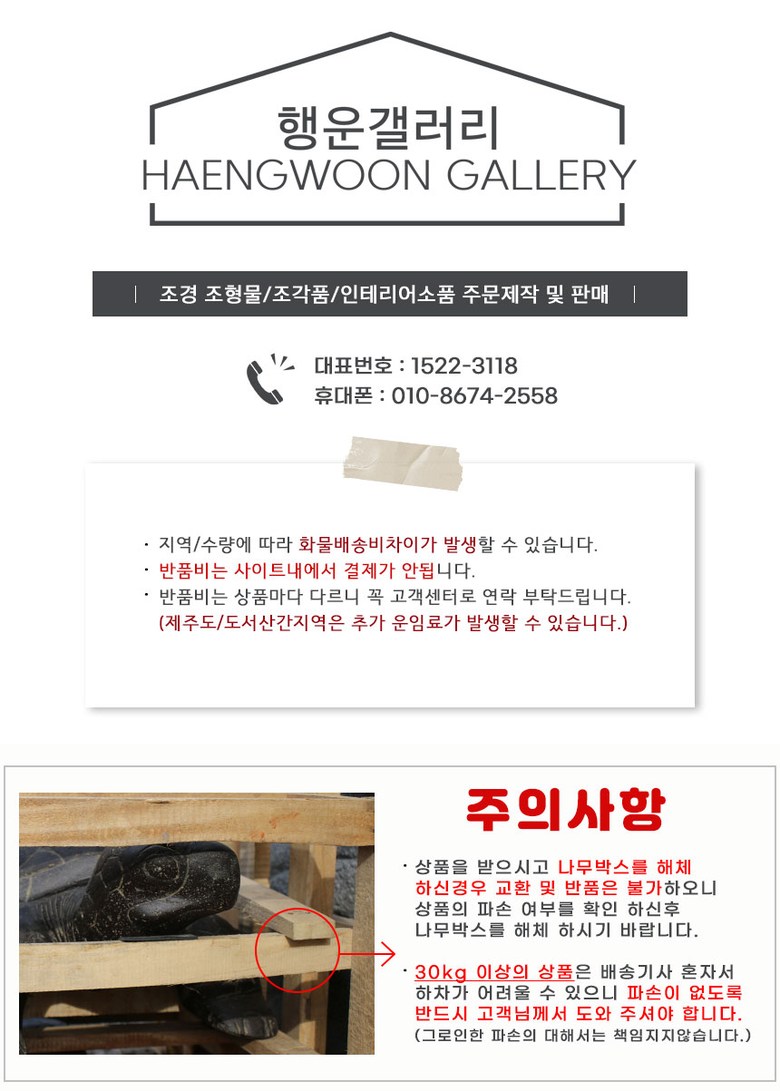 행운갤러리
HAENGWOON GALLERY

조경 조형물/조각품/인테리어소품 주문제작 및 판매

대표번호 : 1522-3118
휴대폰 : 010-8674-2558

· 지역/수량에 따라 화물배송비차이가 발생할 수 있습니다.
· 반품비는 사이트내에서 결제가 안됩니다.
· 반품비는 상품마다 다르니 꼭 고객센터로 연락 부탁드립니다.
(제주도/도서산간지역은 추가 운임료가 발생할 수 있습니다.)

주의사항

· 상품을 받으시고 나무박스를 해체 하신경우 교환 및 반품은 불가하오니 상품의 파손 여부를 확인 하신후 나무박스를 해체 하시기 바랍니다.

· 30kg 이상의 상품은 배송기사 혼자서 하차가 어려울 수 있으니 파손이 없도록 반드시 고객님께서 도와 주셔야 합니다.
(그로인한 파손의 대해서는 책임지지않습니다.)